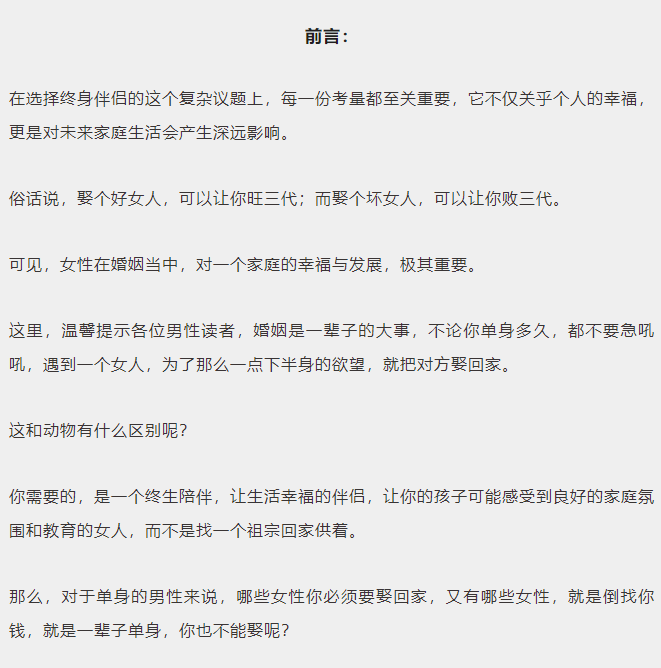 前言：

在选择终身伴侣的这个复杂议题上，每一份考量都至关重要，它不仅关乎个人的幸福，更是对未来家庭生活会产生深远影响。

俗话说，娶个好女人，可以让你旺三代；而娶个坏女人，可以让你败三代。

可见，女性在婚姻当中，对一个家庭的幸福与发展，极其重要。

这里，温馨提示各位男性读者，婚姻是一辈子的大事，不论你单身多久，都不要急吼吼，遇到一个女人，为了那么一点下半身的欲望，就把对方娶回家。

这和动物有什么区别呢？

你需要的，是一个终生陪伴，让生活幸福的伴侣，让你的孩子可能感受到良好的家庭氛围和教育的女人，而不是找一个祖宗回家供着。

那么，对于单身的男性来说，哪些女性你必须要娶回家，又有哪些女性，就是倒找你钱，就是一辈子单身，你也不能娶呢？